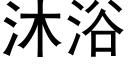 沐浴